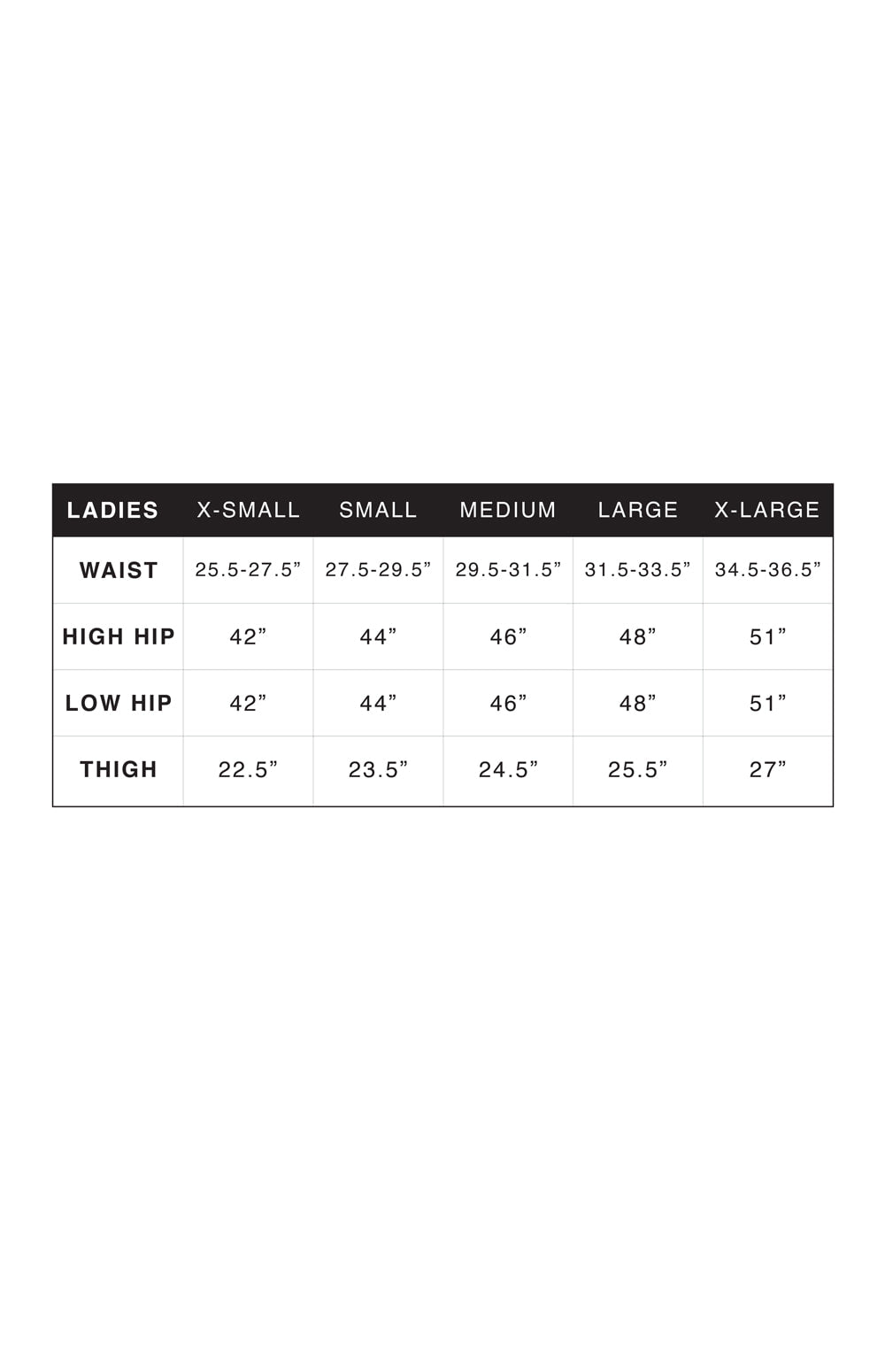 | LADIES | X-SMALL | SMALL | MEDIUM | LARGE | X-LARGE |
|---|---|---|---|---|---|
| WAIST | 25.5-27.5” | 27.5-29.5” | 29.5-31.5” | 31.5-33.5” | 34.5-36.5” |
| HIGH HIP | 42” | 44” | 46” | 48” | 51” |
| LOW HIP | 42” | 44” | 46” | 48” | 51” |
| THIGH | 22.5” | 23.5” | 24.5” | 25.5” | 27” |